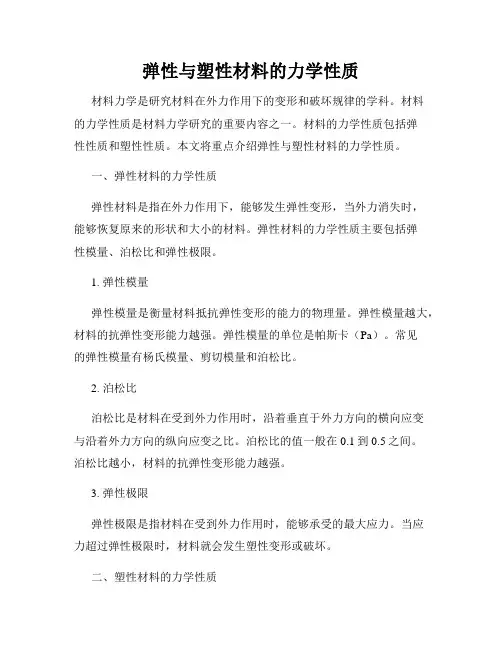 弹性与塑性材料的力学性质

材料力学是研究材料在外力作用下的变形和破坏规律的学科。材料的力学性质是材料力学研究的重要内容之一。材料的力学性质包括弹性性质和塑性性质。本文将重点介绍弹性与塑性材料的力学性质。

一、弹性材料的力学性质

弹性材料是指在外力作用下，能够发生弹性变形，当外力消失时，能够恢复原来的形状和大小的材料。弹性材料的力学性质主要包括弹性模量、泊松比和弹性极限。

1. 弹性模量

弹性模量是衡量材料抵抗弹性变形的能力的物理量。弹性模量越大，材料的抗弹性变形能力越强。弹性模量的单位是帕斯卡（Pa）。常见的弹性模量有杨氏模量、剪切模量和泊松比。

2. 泊松比

泊松比是材料在受到外力作用时，沿着垂直于外力方向的横向应变与沿着外力方向的纵向应变之比。泊松比的值一般在 0.1 到 0.5 之间。泊松比越小，材料的抗弹性变形能力越强。

3. 弹性极限

弹性极限是指材料在受到外力作用时，能够承受的最大应力。当应力超过弹性极限时，材料就会发生塑性变形或破坏。

二、塑性材料的力学性质